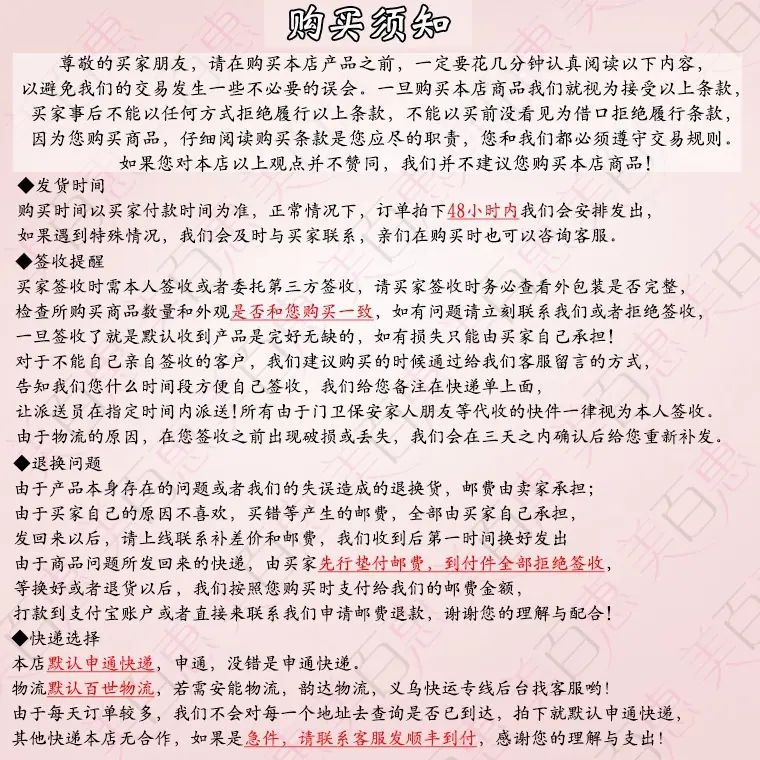 购买须知

尊敬的买家朋友，请在购买本店产品之前，一定要花几分钟认真阅读以下内容，以避免我们的交易发生一些不必要的误会。一旦购买本店商品我们就视为接受以上条款，买家事后不能以任何方式拒绝履行以上条款，不能以买前没看见为借口拒绝履行条款，因为您购买商品，仔细阅读购买条款是您应尽的职责，您和我们都必须遵守交易规则。如果您对本店以上观点并不赞同，我们并不建议您购买本店商品！

◆发货时间
购买时间以买家付款时间为准，正常情况下，订单拍下48小时内我们会安排发出，
如果遇到特殊情况，我们会及时与买家联系，亲们在购买时也可以咨询客服。

◆签收提醒
买家签收时需本人签收或者委托第三方签收，请买家签收时务必查看外包装是否完整，
检查所购买商品数量和外观是否和您购买一致，如有问题请立刻联系我们或者拒绝签收，
一旦签收了就是默认收到产品是完好无缺的，如有损失只能由买家自己承担！
对于不能自己亲自签收的客户，我们建议购买的时候通过给我们客服留言的方式，
告知我们您什么时间段方便自己签收，我们给您备注在快递单上面，
让派送员在指定时间内派送！所有由于门卫保安家人朋友等代收的快件一律视为本人签收。
由于物流的原因，在您签收之前出现破损或丢失，我们会在三天之内确认后给您重新补发。

◆退换问题
由于产品本身存在的问题或者我们的失误造成的退换货，邮费由卖家承担；
由于买家自己的原因不喜欢，买错等产生的邮费，全部由买家自己承担，
发回来以后，请上线联系补差价和邮费，我们收到后第一时间换好发出
由于商品问题所发回来的快递，由买家先行垫付邮费，到付件全部拒绝签收，
等换好或者退货以后，我们按照您购买时支付给我们的邮费金额，
打款到支付宝账户或者直接来联系我们申请邮费退款，谢谢您的理解与配合！

◆快递选择
本店默认申通快递，申通，没错是申通快递。
物流默认百世物流，若需安能物流，韵达物流，义乌快运专线后台找客服哟！
由于每天订单较多，我们不会对每一个地址去查询是否已到达，拍下就默认申通快递，
其他快递本店无合作，如果是急件，请联系客服发顺丰到付，感谢您的理解与支出！